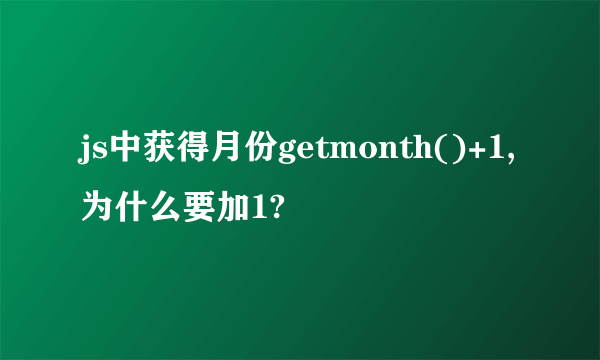 js中获得月份getmonth()+1,为什么要加1?